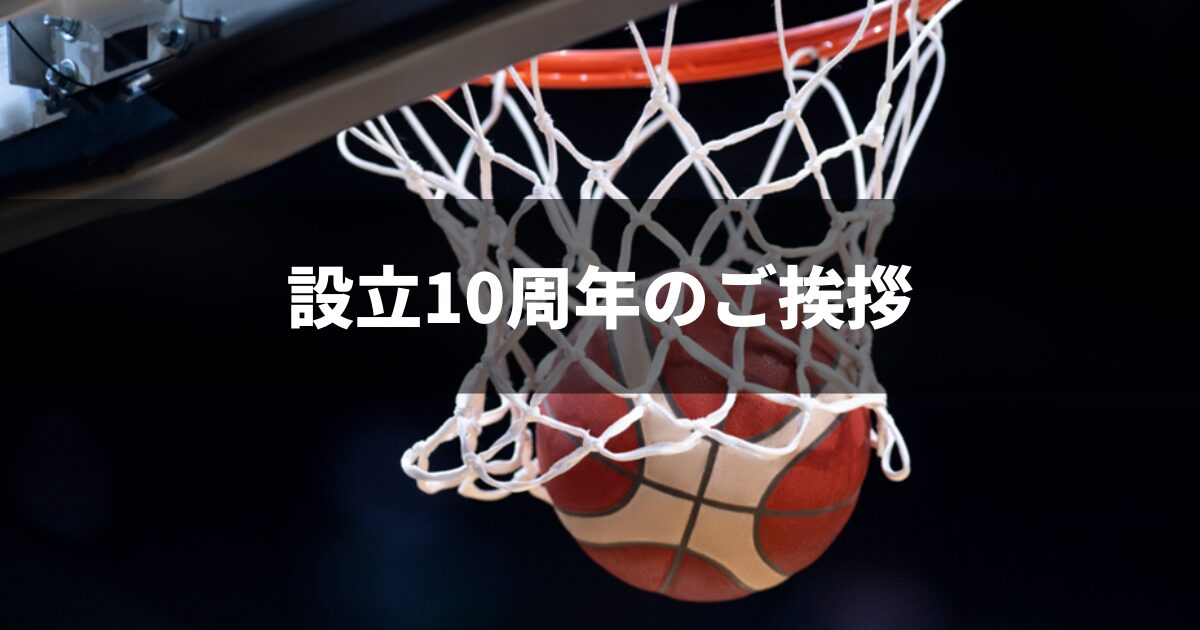 設立10周年のご挨拶